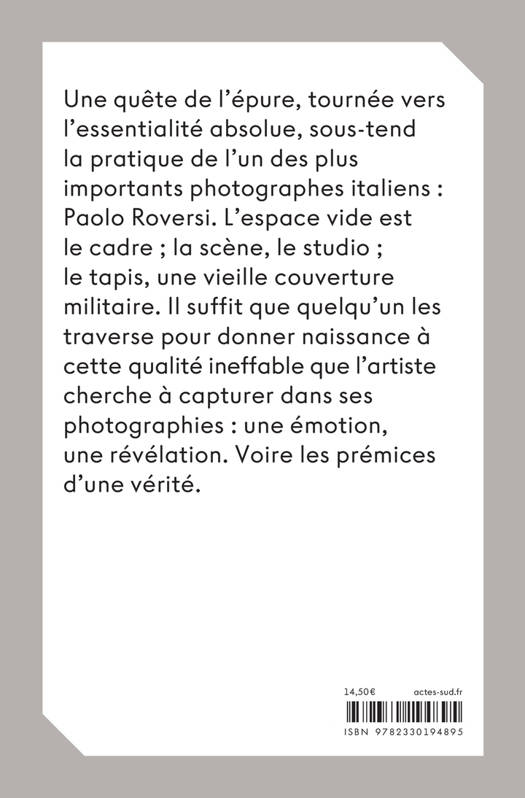 Une quête de l'épure, tournée vers l'essentialité absolue, sous-tend la pratique de l'un des plus importants photographes italiens : Paolo Roversi. L'espace vide est le cadre ; la scène, le studio ; le tapis, une vieille couverture militaire. Il suffit que quelqu'un les traverse pour donner naissance à cette qualité ineffable que l'artiste cherche à capturer dans ses photographies : une émotion, une révélation. Voire les prémices d'une vérité.

14,50€ actes-sud.fr

ISBN 9782330194895